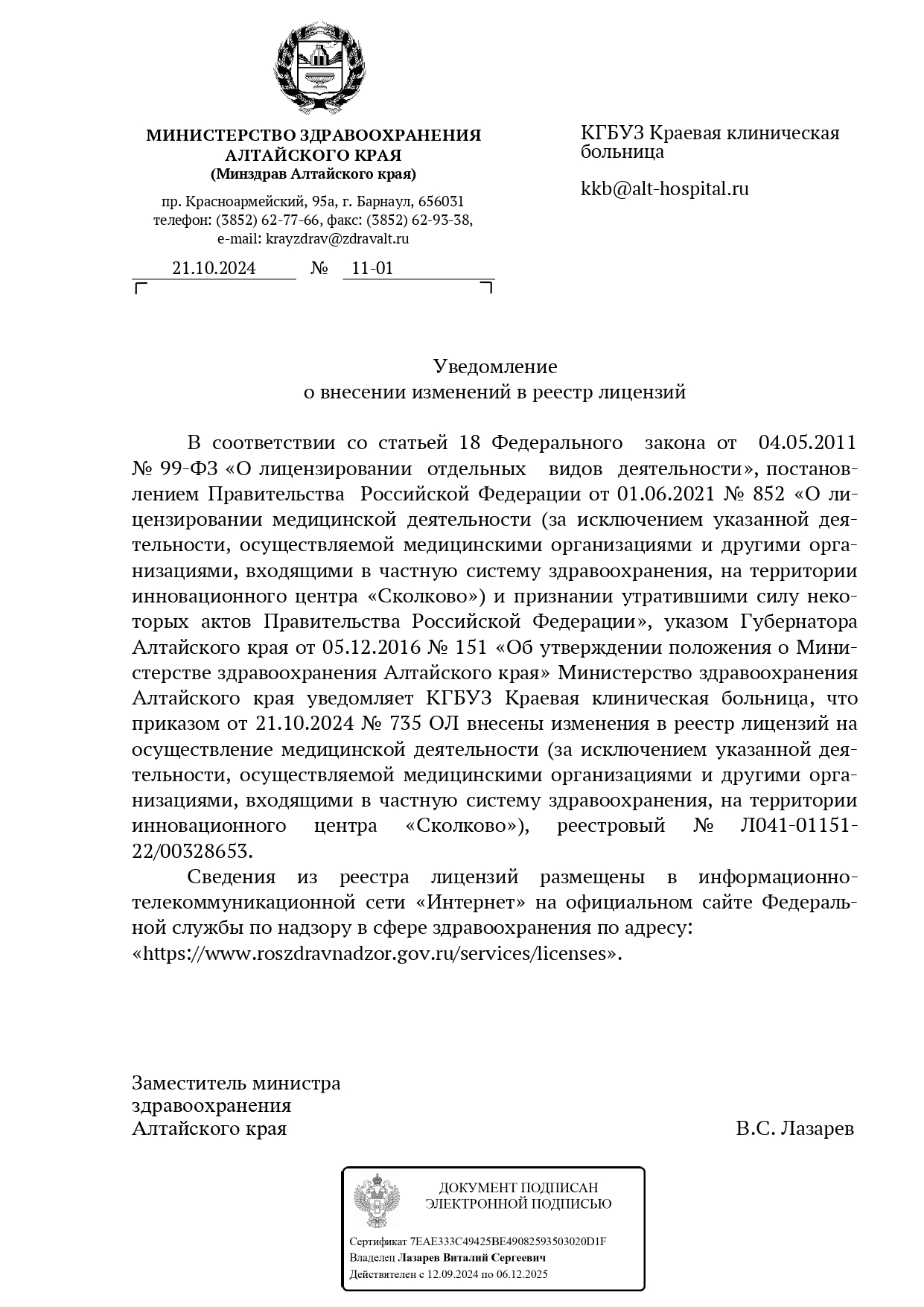 МИНИСТЕРСТВО ЗДРАВООХРАНЕНИЯ АЛТАЙСКОГО КРАЯ
(Минздрав Алтайского края)

пр. Красноармейский, 95а, г. Барнаул, 656031
телефон: (3852) 62-77-66, факс: (3852) 62-93-38,
e-mail: krayzdrav@zdravalt.ru

21.10.2024 № 11-01

КГБУЗ Краевая клиническая больница

kkb@alt-hospital.ru

Уведомление
о внесении изменений в реестр лицензий

В соответствии со статьей 18 Федерального закона от 04.05.2011 № 99-ФЗ «О лицензировании отдельных видов деятельности», постановлением Правительства Российской Федерации от 01.06.2021 № 852 «О лицензировании медицинской деятельности (за исключением указанной деятельности, осуществляемой медицинскими организациями и другими организациями, входящими в частную систему здравоохранения, на территории инновационного центра «Сколково») и признании утратившими силу некоторых актов Правительства Российской Федерации», указом Губернатора Алтайского края от 05.12.2016 № 151 «Об утверждении положения о Министерстве здравоохранения Алтайского края» Министерство здравоохранения Алтайского края уведомляет КГБУЗ Краевая клиническая больница, что приказом от 21.10.2024 № 735 ОЛ внесены изменения в реестр лицензий на осуществление медицинской деятельности (за исключением указанной деятельности, осуществляемой медицинскими организациями и другими организациями, входящими в частную систему здравоохранения, на территории инновационного центра «Сколково»), реестровый № Л041-01151-22/00328653.

Сведения из реестра лицензий размещены в информационно-телекоммуникационной сети «Интернет» на официальном сайте Федеральной службы по надзору в сфере здравоохранения по адресу: «https://www.roszdravnadzor.gov.ru/services/licenses».

Заместитель министра
здравоохранения
Алтайского края В.С. Лазарев

ДОКУМЕНТ ПОДПИСАН
ЭЛЕКТРОННОЙ ПОДПИСЬЮ

Сертификат 7EAE333C49425BE49082593503020D1F
Владелец Лазарев Виталий Сергеевич
Действителен с 12.09.2024 по 06.12.2025